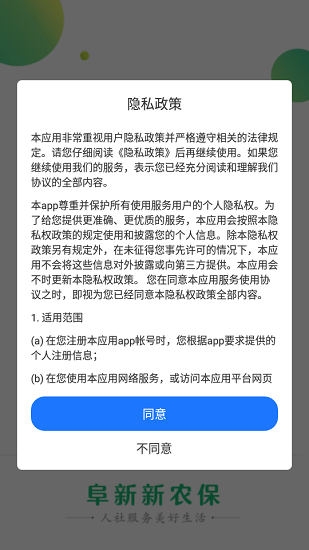 隐私政策

本应用非常重视用户隐私政策并严格遵守相关的法律规定。请您仔细阅读《隐私政策》后再继续使用。如果您继续使用我们的服务，表示您已经充分阅读和理解我们协议的全部内容。

本app尊重并保护所有使用服务用户的个人隐私权。为了给您提供更准确、更优质的服务，本应用会按照本隐私权政策的规定使用和披露您的个人信息。除本隐私权政策另有规定外，在未征得您事先许可的情况下，本应用不会将这些信息对外披露或向第三方提供。本应用会不时更新本隐私权政策。 您在同意本应用服务使用协议之时，即视为您已经同意本隐私权政策全部内容。

1. 适用范围

(a) 在您注册本应用app帐号时，您根据app要求提供的个人注册信息；

(b) 在您使用本应用网络服务，或访问本应用平台网页

同意

不同意

阜新新农保

人社服务美好生活